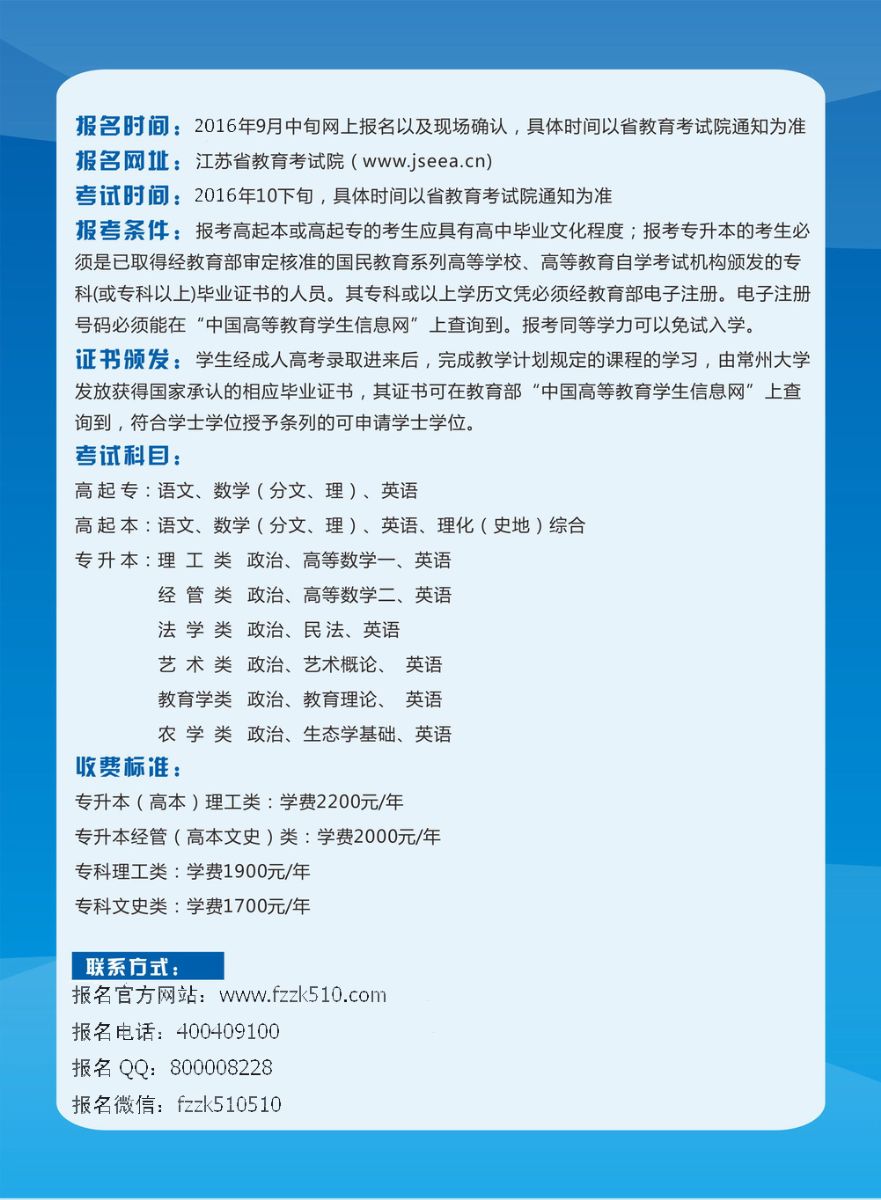 报名时间：2016年9月中旬网上报名以及现场确认，具体时间以省教育考试院通知为准

报名网址：江苏省教育考试院（www.jseea.cn）

考试时间：2016年10下旬，具体时间以省教育考试院通知为准

报考条件：报考高起本或高起专的考生应具有高中毕业文化程度；报考专升本的考生必须是已取得经教育部审定核准的国民教育系列高等学校、高等教育自学考试机构颁发的专科(或专科以上)毕业证书的人员。其专科或以上学历文凭必须经教育部电子注册。电子注册号码必须能在“中国高等教育学生信息网”上查询到。报考同等学力可以免试入学。

证书颁发：学生经成人高考录取进来后，完成教学计划规定的课程的学习，由常州大学发放获得国家承认的相应毕业证书，其证书可在教育部“中国高等教育学生信息网”上查询到，符合学士学位授予条列的可申请学士学位。

考试科目：

高起专：语文、数学（分文、理）、英语

高起本：语文、数学（分文、理）、英语、理化（史地）综合

专升本：理工类 政治、高等数学一、英语
经管类 政治、高等数学二、英语
法学类 政治、民法、英语
艺术类 政治、艺术概论、 英语
教育学类 政治、教育理论、 英语
农学类 政治、生态学基础、英语

收费标准：

专升本（高本）理工类：学费2200元/年

专升本经管（高本文史）类：学费2000元/年

专科理工类：学费1900元/年

专科文史类：学费1700元/年

联系方式：

报名官方网站：www.fzzk510.com

报名电话：400409100

报名 QQ：800008228

报名微信：fzzk510510